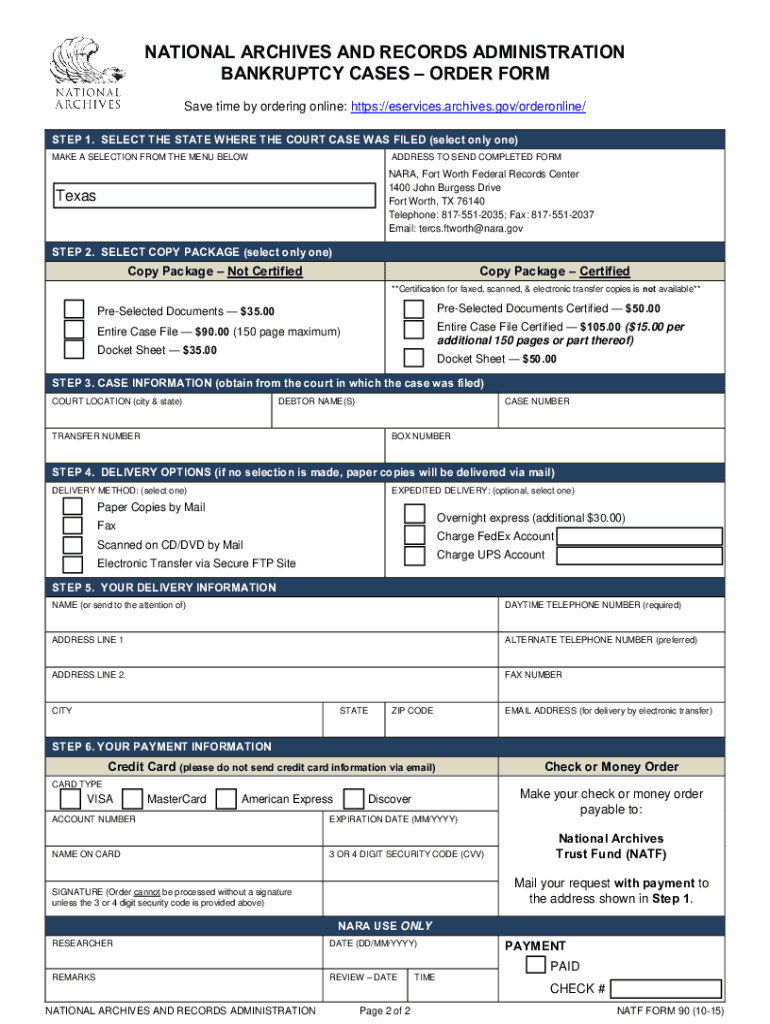 NATIONAL ARCHIVES

NATIONAL ARCHIVES AND RECORDS ADMINISTRATION
BANKRUPTCY CASES – ORDER FORM

Save time by ordering online: https://eservices.archives.gov/orderonline/

STEP 1. SELECT THE STATE WHERE THE COURT CASE WAS FILED (select only one)

MAKE A SELECTION FROM THE MENU BELOW

Texas

ADDRESS TO SEND COMPLETED FORM

NARA, Fort Worth Federal Records Center
1400 John Burgess Drive
Fort Worth, TX 76140
Telephone: 817-551-2035; Fax: 817-551-2037
Email: tercs.ftworth@nara.gov

STEP 2. SELECT COPY PACKAGE (select only one)

Copy Package – Not Certified

Pre-Selected Documents — $35.00
Entire Case File — $90.00 (150 page maximum)
Docket Sheet — $35.00

Copy Package – Certified

**Certification for faxed, scanned, & electronic transfer copies is not available**

Pre-Selected Documents Certified — $50.00
Entire Case File Certified — $105.00 ($15.00 per additional 150 pages or part thereof)
Docket Sheet — $50.00

STEP 3. CASE INFORMATION (obtain from the court in which the case was filed)

COURT LOCATION (city & state)
DEBTOR NAME(S)
CASE NUMBER
TRANSFER NUMBER
BOX NUMBER

STEP 4. DELIVERY OPTIONS (if no selection is made, paper copies will be delivered via mail)

DELIVERY METHOD: (select one)

Paper Copies by Mail
Fax
Scanned on CD/DVD by Mail
Electronic Transfer via Secure FTP Site

EXPEDITED DELIVERY: (optional, select one)

Overnight express (additional $30.00)
Charge FedEx Account
Charge UPS Account

STEP 5. YOUR DELIVERY INFORMATION

NAME (or send to the attention of)
DAYTIME TELEPHONE NUMBER (required)
ADDRESS LINE 1
ALTERNATE TELEPHONE NUMBER (preferred)
ADDRESS LINE 2
FAX NUMBER
CITY
STATE
ZIP CODE
EMAIL ADDRESS (for delivery by electronic transfer)

STEP 6. YOUR PAYMENT INFORMATION

Credit Card (please do not send credit card information via email)

CARD TYPE
VISA
MasterCard
American Express
Discover

ACCOUNT NUMBER
EXPIRATION DATE (MM/YYYY)
NAME ON CARD
3 OR 4 DIGIT SECURITY CODE (CVV)
SIGNATURE (Order cannot be processed without a signature unless the 3 or 4 digit security code is provided above)

Check or Money Order

Make your check or money order payable to:

National Archives
Trust Fund (NATF)

Mail your request with payment to the address shown in Step 1.

NARA USE ONLY

RESEARCHER
DATE (DD/MM/YYYY)
REMARKS
REVIEW – DATE
TIME

PAYMENT
PAID
CHECK #

NATIONAL ARCHIVES AND RECORDS ADMINISTRATION
Page 2 of 2
NATF FORM 90 (10-15)